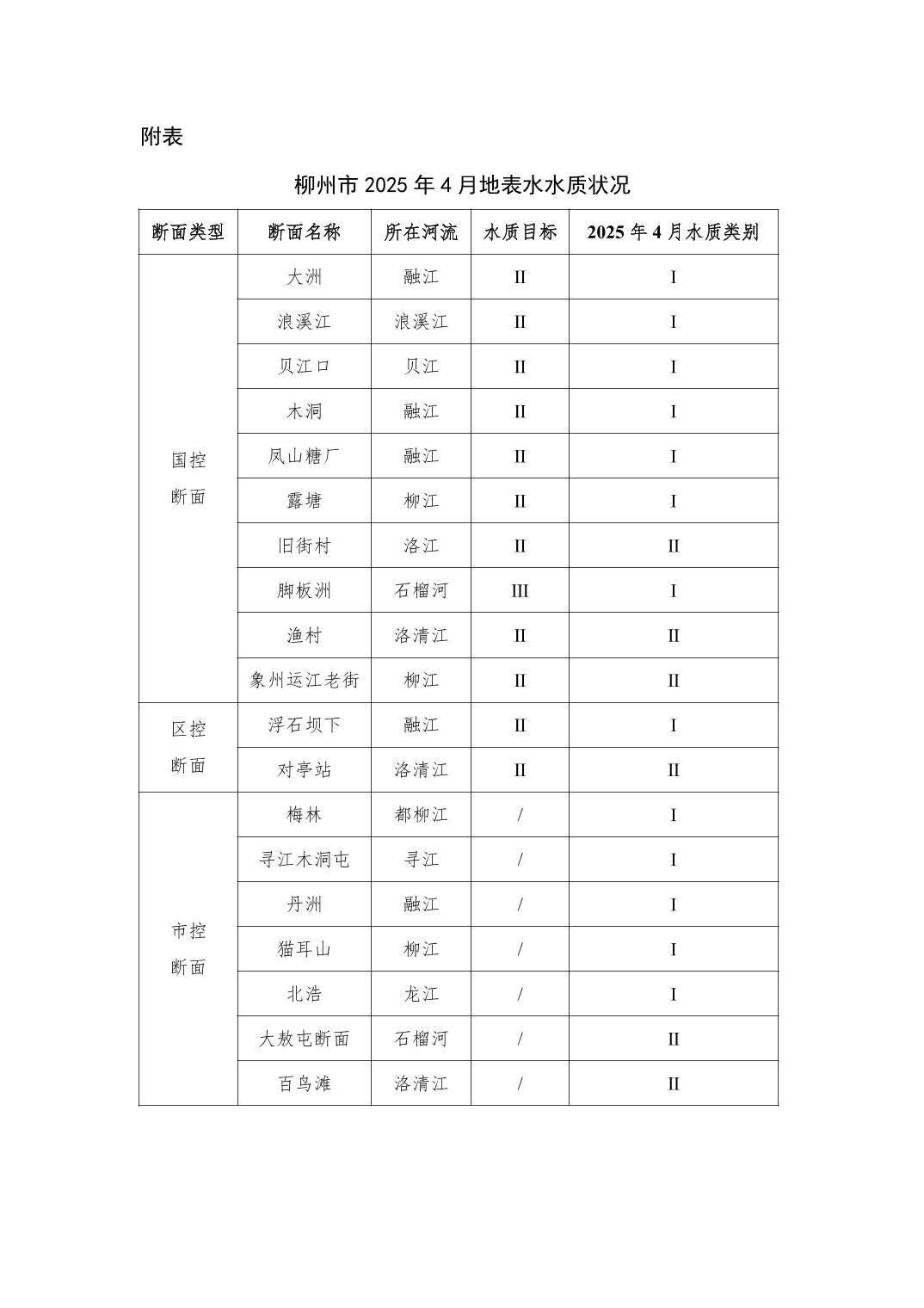 附表

柳州市 2025 年 4 月地表水水质状况

| 断面类型 | 断面名称 | 所在河流 | 水质目标 | 2025 年 4 月水质类别 |
|---|---|---|---|---|
| 国控断面 | 大洲 | 融江 | II | I |
| | 浪溪江 | 浪溪江 | II | I |
| | 贝江口 | 贝江 | II | I |
| | 木洞 | 融江 | II | I |
| | 凤山糖厂 | 融江 | II | I |
| | 露塘 | 柳江 | II | I |
| | 旧街村 | 洛江 | II | II |
| | 脚板洲 | 石榴河 | III | I |
| | 渔村 | 洛清江 | II | II |
| | 象州运江老街 | 柳江 | II | II |
| 区控断面 | 浮石坝下 | 融江 | II | I |
| | 对亭站 | 洛清江 | II | II |
| 市控断面 | 梅林 | 都柳江 | / | I |
| | 寻江木洞屯 | 寻江 | / | I |
| | 丹洲 | 融江 | / | I |
| | 猫耳山 | 柳江 | / | I |
| | 北浩 | 龙江 | / | I |
| | 大敖屯断面 | 石榴河 | / | II |
| | 百鸟滩 | 洛清江 | / | II |